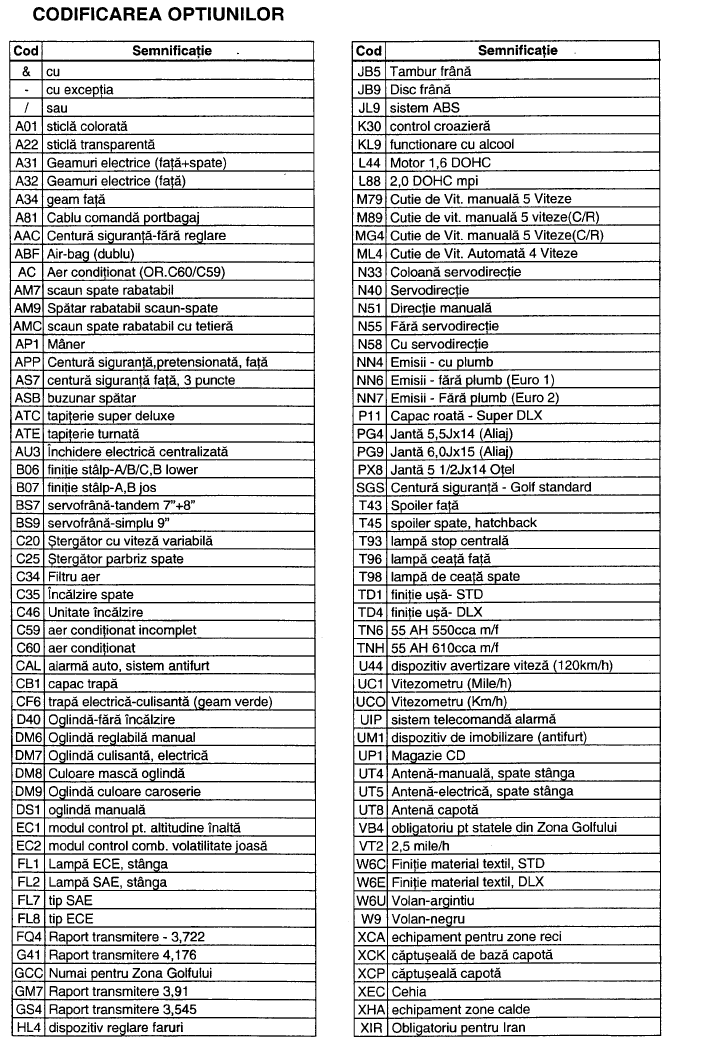 CODIFICAREA OPTIUNILOR

| Cod | Semnificație |
|---|---|
| & | cu |
| - | cu excepția |
| / | sau |
| A01 | sticlă colorată |
| A22 | sticlă transparentă |
| A31 | Geamuri electrice (față+spate) |
| A32 | Geamuri electrice (față) |
| A34 | geam față |
| A81 | Cablu comandă portbagaj |
| AAC | Centură siguranță-fără reglare |
| ABF | Air-bag (dublu) |
| AC | Aer condiționat (OR.C60/C59) |
| AM7 | scaun spate rabatabil |
| AM9 | Spătar rabatabil scaun-spate |
| AMC | scaun spate rabatabil cu tetieră |
| AP1 | Mâner |
| APP | Centură siguranță,pretensionată, față |
| AS7 | centură siguranță față, 3 puncte |
| ASB | buzunar spătar |
| ATC | tapițerie super deluxe |
| ATE | tapițerie turnată |
| AU3 | Închidere electrică centralizată |
| B06 | finiție stâlp-A/B/C,B lower |
| B07 | finiție stâlp-A,B jos |
| BS7 | servofrână-tandem 7"+8" |
| BS9 | servofrână-simplu 9" |
| C20 | Ștergător cu viteză variabilă |
| C25 | Ștergător parbriz spate |
| C34 | Filtru aer |
| C35 | Încălzire spate |
| C46 | Unitate încălzire |
| C59 | aer condiționat incomplet |
| C60 | aer condiționat |
| CAL | alarmă auto, sistem antifurt |
| CB1 | capac trapă |
| CF6 | trapă electrică-culisantă (geam verde) |
| D40 | Oglindă-fără încălzire |
| DM6 | Oglindă reglabilă manual |
| DM7 | Oglindă culisantă, electrică |
| DM8 | Culoare mască oglindă |
| DM9 | Oglindă culoare caroserie |
| DS1 | oglindă manuală |
| EC1 | modul control pt. altitudine înaltă |
| EC2 | modul control comb. volatilitate joasă |
| FL1 | Lampă ECE, stânga |
| FL2 | Lampă SAE, stânga |
| FL7 | tip SAE |
| FL8 | tip ECE |
| FQ4 | Raport transmitere - 3,722 |
| G41 | Raport transmitere 4,176 |
| GCC | Numai pentru Zona Golfului |
| GM7 | Raport transmitere 3,91 |
| GS4 | Raport transmitere 3,545 |
| HL4 | dispozitiv reglare faruri |

| Cod | Semnificație |
|---|---|
| JB5 | Tambur frână |
| JB9 | Disc frână |
| JL9 | sistem ABS |
| K30 | control croazieră |
| KL9 | functionare cu alcool |
| L44 | Motor 1,6 DOHC |
| L88 | 2,0 DOHC mpi |
| M79 | Cutie de Vit. manuală 5 Viteze |
| M89 | Cutie de vit. manuală 5 viteze(C/R) |
| MG4 | Cutie de Vit. manuală 5 Viteze(C/R) |
| ML4 | Cutie de Vit. Automată 4 Viteze |
| N33 | Coloană servodirecție |
| N40 | Servodirecție |
| N51 | Direcție manuală |
| N55 | Fără servodirecție |
| N58 | Cu servodirecție |
| NN4 | Emisii - cu plumb |
| NN6 | Emisii - fără plumb (Euro 1) |
| NN7 | Emisii - Fără plumb (Euro 2) |
| P11 | Capac roată - Super DLX |
| PG4 | Jantă 5,5Jx14 (Aliaj) |
| PG9 | Jantă 6,0Jx15 (Aliaj) |
| PX8 | Jantă 5 1/2Jx14 Oțel |
| SGS | Centură siguranță - Golf standard |
| T43 | Spoiler față |
| T45 | spoiler spate, hatchback |
| T93 | lampă stop centrală |
| T96 | lampă ceață față |
| T98 | lampă de ceață spate |
| TD1 | finiție ușă- STD |
| TD4 | finiție ușă- DLX |
| TN6 | 55 AH 550cca m/f |
| TNH | 55 AH 610cca m/f |
| U44 | dispozitiv avertizare viteză (120km/h) |
| UC1 | Vitezometru (Mile/h) |
| UCO | Vitezometru (Km/h) |
| UIP | sistem telecomandă alarmă |
| UM1 | dispozitiv de imobilizare (antifurt) |
| UP1 | Magazie CD |
| UT4 | Antenă-manuală, spate stânga |
| UT5 | Antenă-electrică, spate stânga |
| UT8 | Antenă capotă |
| VB4 | obligatoriu pt statele din Zona Golfului |
| VT2 | 2,5 mile/h |
| W6C | Finiție material textil, STD |
| W6E | Finiție material textil, DLX |
| W6U | Volan-argintiu |
| W9 | Volan-negru |
| XCA | echipament pentru zone reci |
| XCK | căptușeală de bază capotă |
| XCP | căptușeală capotă |
| XEC | Cehia |
| XHA | echipament zone calde |
| XIR | Obligatoriu pentru Iran |